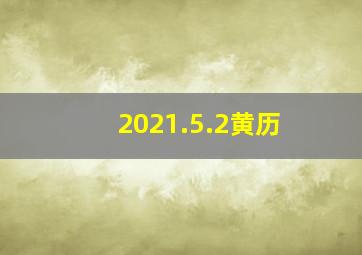 2021.5.2黄历